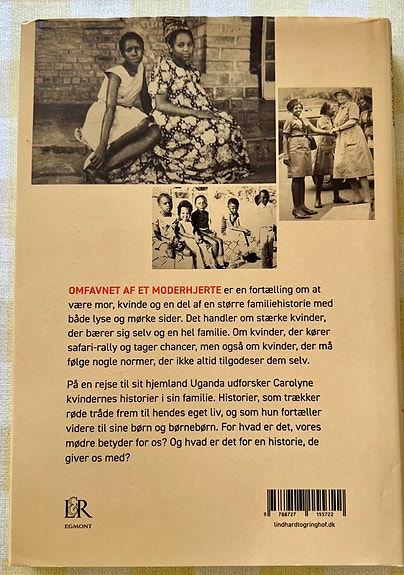 OMFAVNET AF ET MODERHJERTE er en fortælling om at være mor, kvinde og en del af en større familiehistorie med både lyse og mørke sider. Det handler om stærke kvinder, der bærer sig selv og en hel familie. Om kvinder, der kører safari-rally og tager chancer, men også om kvinder, der må følge nogle normer, der ikke altid tilgodeser dem selv.

På en rejse til sit hjemland Uganda udforsker Carolyne kvindernes historier i sin familie. Historier, som trækker røde tråde frem til hendes eget liv, og som hun fortæller videre til sine børn og børnebørn. For hvad er det, vores mødre betyder for os? Og hvad er det for en historie, de giver os med?

L&R
EGMONT

9 788727 155722

lindhardtogringhof.dk